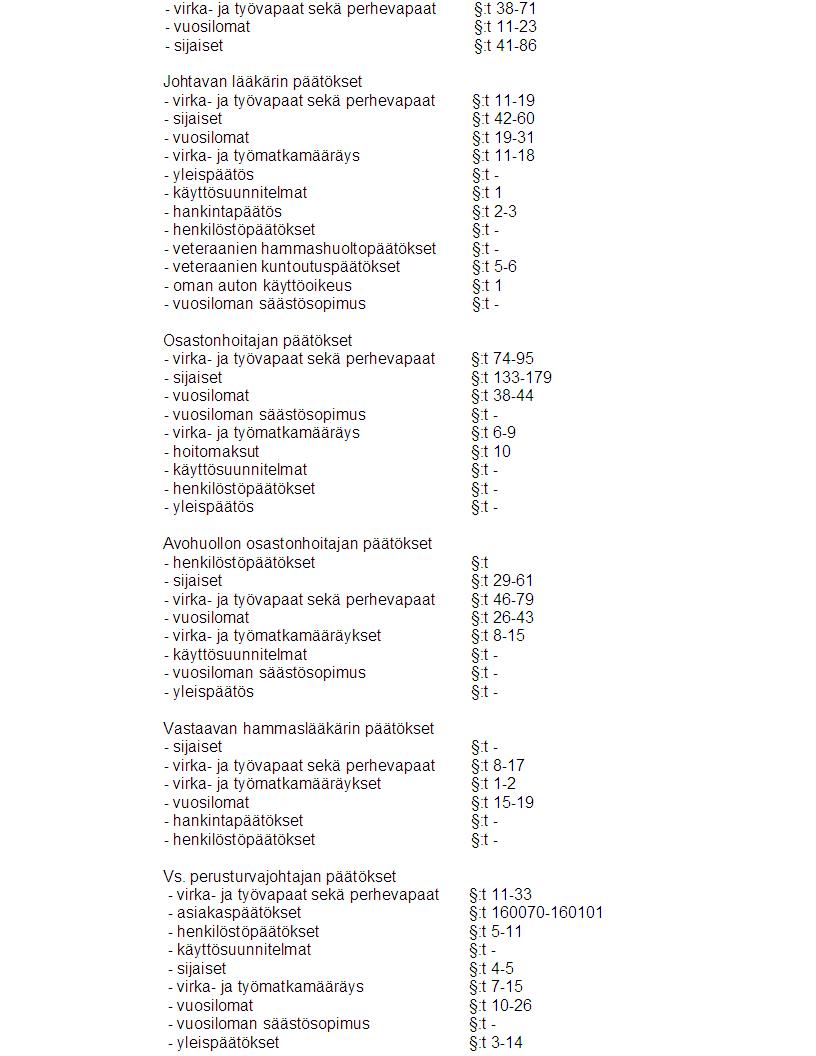 - virka- ja työvapaat sekä perhevapaat §:t 38-71
- vuosilomat §:t 11-23
- sijaiset §:t 41-86

Johtavan lääkärin päätökset
- virka- ja työvapaat sekä perhevapaat §:t 11-19
- sijaiset §:t 42-60
- vuosilomat §:t 19-31
- virka- ja työmatkamääräys §:t 11-18
- yleispäätös §:t -
- käyttösuunnitelmat §:t 1
- hankintapäätös §:t 2-3
- henkilöstöpäätökset §:t -
- veteraanien hammashuoltopäätökset §:t -
- veteraanien kuntoutuspäätökset §:t 5-6
- oman auton käyttöoikeus §:t 1
- vuosiloman säästösopimus §:t -

Osastonhoitajan päätökset
- virka- ja työvapaat sekä perhevapaat §:t 74-95
- sijaiset §:t 133-179
- vuosilomat §:t 38-44
- vuosiloman säästösopimus §:t -
- virka- ja työmatkamääräys §:t 6-9
- hoitomaksut §:t 10
- käyttösuunnitelmat §:t -
- henkilöstöpäätökset §:t -
- yleispäätös §:t -

Avohuollon osastonhoitajan päätökset
- henkilöstöpäätökset §:t
- sijaiset §:t 29-61
- virka- ja työvapaat sekä perhevapaat §:t 46-79
- vuosilomat §:t 26-43
- virka- ja työmatkamääräykset §:t 8-15
- käyttösuunnitelmat §:t -
- vuosiloman säästösopimus §:t -
- yleispäätös §:t -

Vastaavan hammaslääkärin päätökset
- sijaiset §:t -
- virka- ja työvapaat sekä perhevapaat §:t 8-17
- virka- ja työmatkamääräykset §:t 1-2
- vuosilomat §:t 15-19
- hankintapäätökset §:t -
- henkilöstöpäätökset §:t -

Vs. perusturvajohtajan päätökset
- virka- ja työvapaat sekä perhevapaat §:t 11-33
- asiakaspäätökset §:t 160070-160101
- henkilöstöpäätökset §:t 5-11
- käyttösuunnitelmat §:t -
- sijaiset §:t 4-5
- virka- ja työmatkamääräys §:t 7-15
- vuosilomat §:t 10-26
- vuosiloman säästösopimus §:t -
- yleispäätökset §:t 3-14